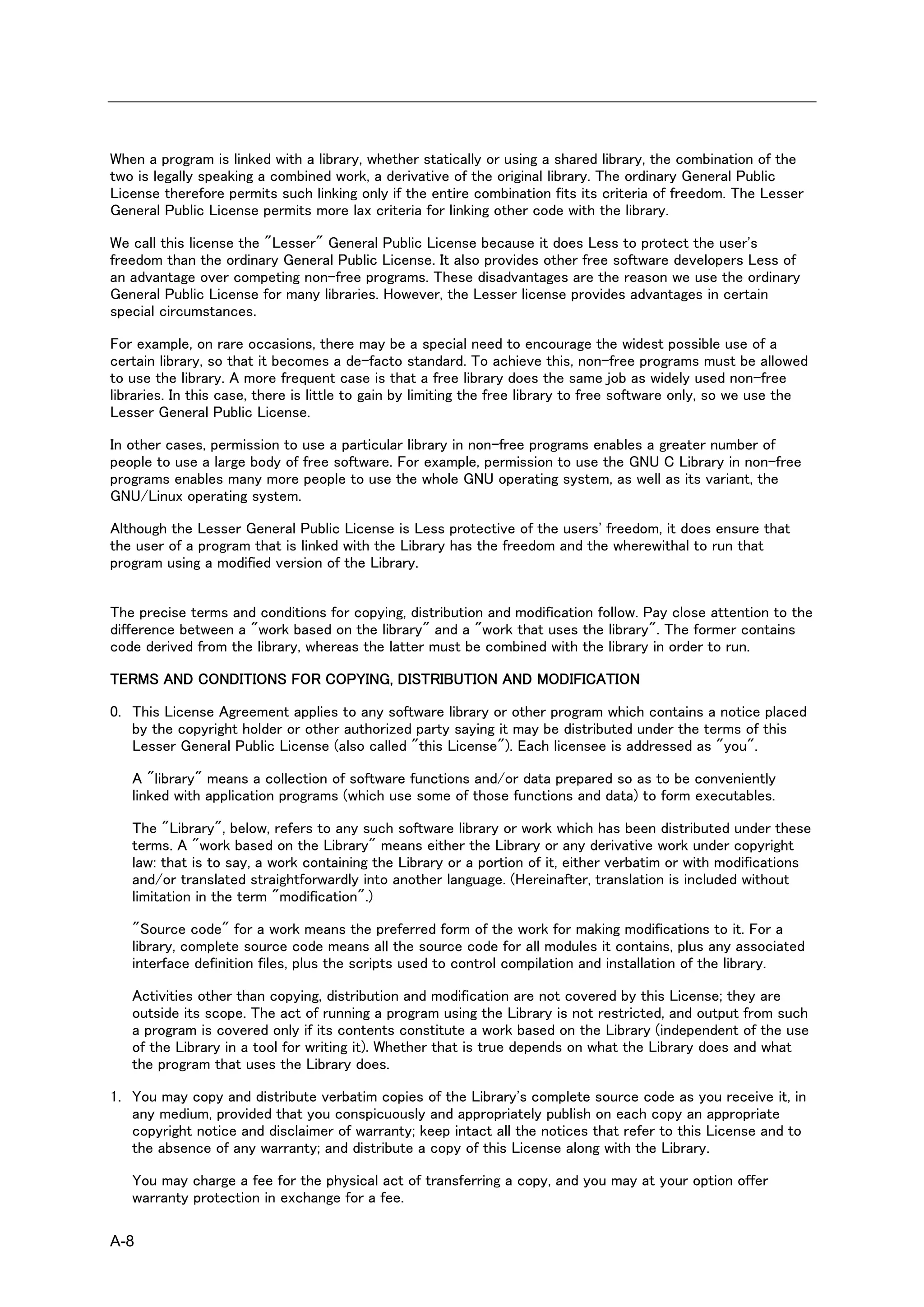 When a program is linked with a library, whether statically or using a shared library, the combination of the two is legally speaking a combined work, a derivative of the original library. The ordinary General Public License therefore permits such linking only if the entire combination fits its criteria of freedom. The Lesser General Public License permits more lax criteria for linking other code with the library.

We call this license the "Lesser" General Public License because it does Less to protect the user's freedom than the ordinary General Public License. It also provides other free software developers Less of an advantage over competing non-free programs. These disadvantages are the reason we use the ordinary General Public License for many libraries. However, the Lesser license provides advantages in certain special circumstances.

For example, on rare occasions, there may be a special need to encourage the widest possible use of a certain library, so that it becomes a de-facto standard. To achieve this, non-free programs must be allowed to use the library. A more frequent case is that a free library does the same job as widely used non-free libraries. In this case, there is little to gain by limiting the free library to free software only, so we use the Lesser General Public License.

In other cases, permission to use a particular library in non-free programs enables a greater number of people to use a large body of free software. For example, permission to use the GNU C Library in non-free programs enables many more people to use the whole GNU operating system, as well as its variant, the GNU/Linux operating system.

Although the Lesser General Public License is Less protective of the users' freedom, it does ensure that the user of a program that is linked with the Library has the freedom and the wherewithal to run that program using a modified version of the Library.

The precise terms and conditions for copying, distribution and modification follow. Pay close attention to the difference between a "work based on the library" and a "work that uses the library". The former contains code derived from the library, whereas the latter must be combined with the library in order to run.

TERMS AND CONDITIONS FOR COPYING, DISTRIBUTION AND MODIFICATION

0. This License Agreement applies to any software library or other program which contains a notice placed by the copyright holder or other authorized party saying it may be distributed under the terms of this Lesser General Public License (also called "this License"). Each licensee is addressed as "you".

A "library" means a collection of software functions and/or data prepared so as to be conveniently linked with application programs (which use some of those functions and data) to form executables.

The "Library", below, refers to any such software library or work which has been distributed under these terms. A "work based on the Library" means either the Library or any derivative work under copyright law: that is to say, a work containing the Library or a portion of it, either verbatim or with modifications and/or translated straightforwardly into another language. (Hereinafter, translation is included without limitation in the term "modification".)

"Source code" for a work means the preferred form of the work for making modifications to it. For a library, complete source code means all the source code for all modules it contains, plus any associated interface definition files, plus the scripts used to control compilation and installation of the library.

Activities other than copying, distribution and modification are not covered by this License; they are outside its scope. The act of running a program using the Library is not restricted, and output from such a program is covered only if its contents constitute a work based on the Library (independent of the use of the Library in a tool for writing it). Whether that is true depends on what the Library does and what the program that uses the Library does.

1. You may copy and distribute verbatim copies of the Library's complete source code as you receive it, in any medium, provided that you conspicuously and appropriately publish on each copy an appropriate copyright notice and disclaimer of warranty; keep intact all the notices that refer to this License and to the absence of any warranty; and distribute a copy of this License along with the Library.

You may charge a fee for the physical act of transferring a copy, and you may at your option offer warranty protection in exchange for a fee.

A-8